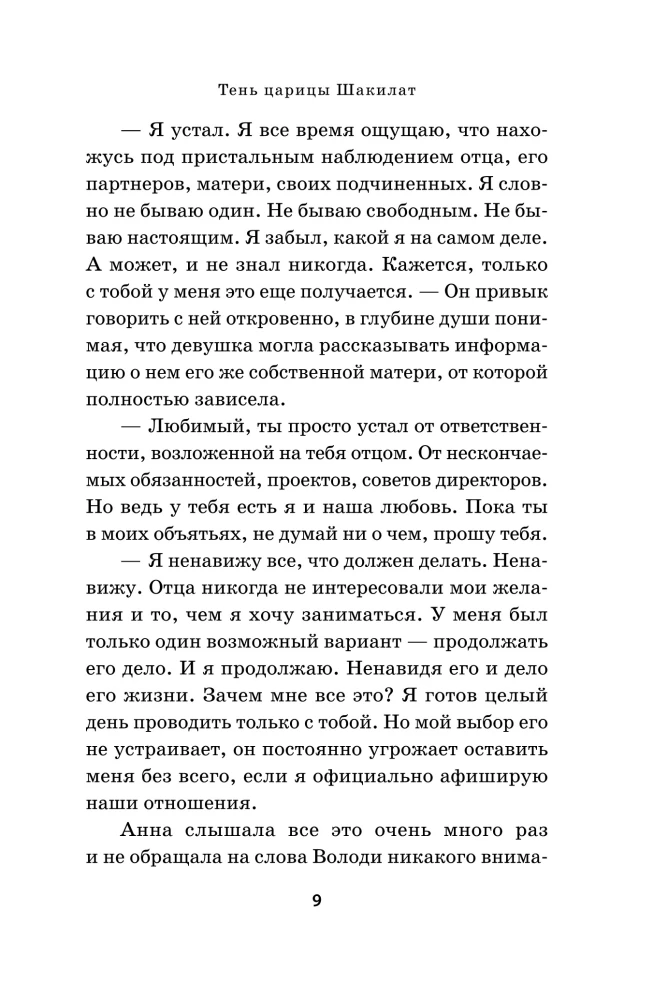 Тень царицы Шакилат

— Я устал. Я все время ощущаю, что нахожусь под пристальным наблюдением отца, его партнеров, матери, своих подчиненных. Я словно не бываю один. Не бываю свободным. Не бываю настоящим. Я забыл, какой я на самом деле. А может, и не знал никогда. Кажется, только с тобой у меня это еще получается. — Он привык говорить с ней откровенно, в глубине души понимая, что девушка могла рассказывать информацию о нем его же собственной матери, от которой полностью зависела.

— Любимый, ты просто устал от ответственности, возложенной на тебя отцом. От нескончаемых обязанностей, проектов, советов директоров. Но ведь у тебя есть я и наша любовь. Пока ты в моих объятьях, не думай ни о чем, прошу тебя.

— Я ненавижу все, что должен делать. Ненавижу. Отца никогда не интересовали мои желания и то, чем я хочу заниматься. У меня был только один возможный вариант — продолжать его дело. И я продолжаю. Ненавидя его и дело его жизни. Зачем мне все это? Я готов целый день проводить только с тобой. Но мой выбор его не устраивает, он постоянно угрожает оставить меня без всего, если я официально афиширую наши отношения.

Анна слышала все это очень много раз и не обращала на слова Володи никакого внима-

9